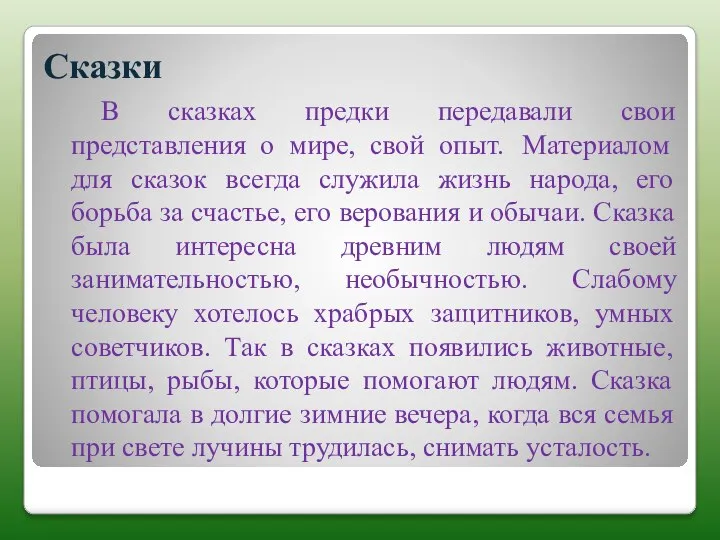 Сказки

В сказках предки передавали свои представления о мире, свой опыт. Материалом для сказок всегда служила жизнь народа, его борьба за счастье, его верования и обычаи. Сказка была интересна древним людям своей занимательностью, необычностью. Слабому человеку хотелось храбрых защитников, умных советчиков. Так в сказках появились животные, птицы, рыбы, которые помогают людям. Сказка помогала в долгие зимние вечера, когда вся семья при свете лучины трудилась, снимать усталость.